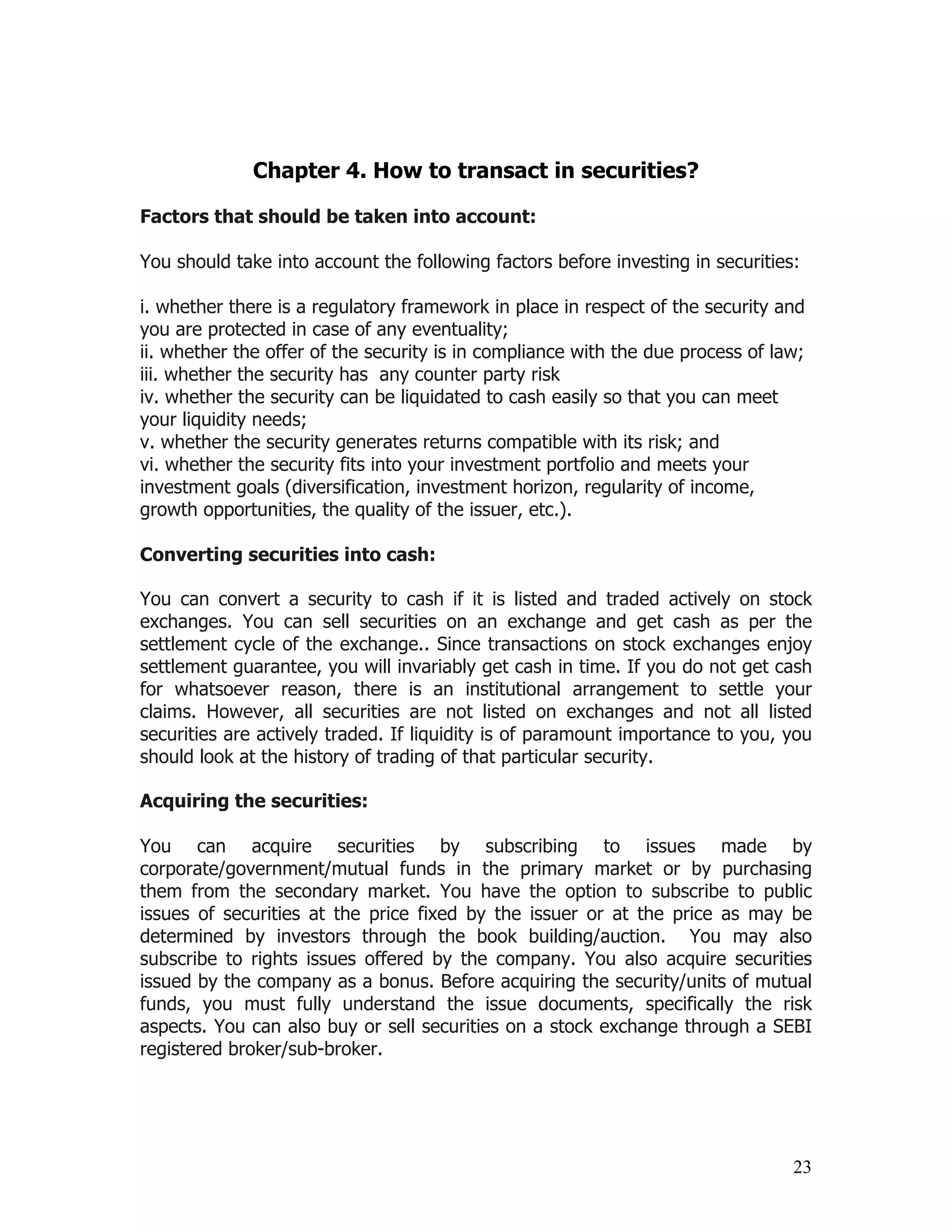 Chapter 4. How to transact in securities?

Factors that should be taken into account:

You should take into account the following factors before investing in securities:

i. whether there is a regulatory framework in place in respect of the security and you are protected in case of any eventuality;
ii. whether the offer of the security is in compliance with the due process of law;
iii. whether the security has any counter party risk
iv. whether the security can be liquidated to cash easily so that you can meet your liquidity needs;
v. whether the security generates returns compatible with its risk; and
vi. whether the security fits into your investment portfolio and meets your investment goals (diversification, investment horizon, regularity of income, growth opportunities, the quality of the issuer, etc.).

Converting securities into cash:

You can convert a security to cash if it is listed and traded actively on stock exchanges. You can sell securities on an exchange and get cash as per the settlement cycle of the exchange.. Since transactions on stock exchanges enjoy settlement guarantee, you will invariably get cash in time. If you do not get cash for whatsoever reason, there is an institutional arrangement to settle your claims. However, all securities are not listed on exchanges and not all listed securities are actively traded. If liquidity is of paramount importance to you, you should look at the history of trading of that particular security.

Acquiring the securities:

You can acquire securities by subscribing to issues made by corporate/government/mutual funds in the primary market or by purchasing them from the secondary market. You have the option to subscribe to public issues of securities at the price fixed by the issuer or at the price as may be determined by investors through the book building/auction. You may also subscribe to rights issues offered by the company. You also acquire securities issued by the company as a bonus. Before acquiring the security/units of mutual funds, you must fully understand the issue documents, specifically the risk aspects. You can also buy or sell securities on a stock exchange through a SEBI registered broker/sub-broker.

23